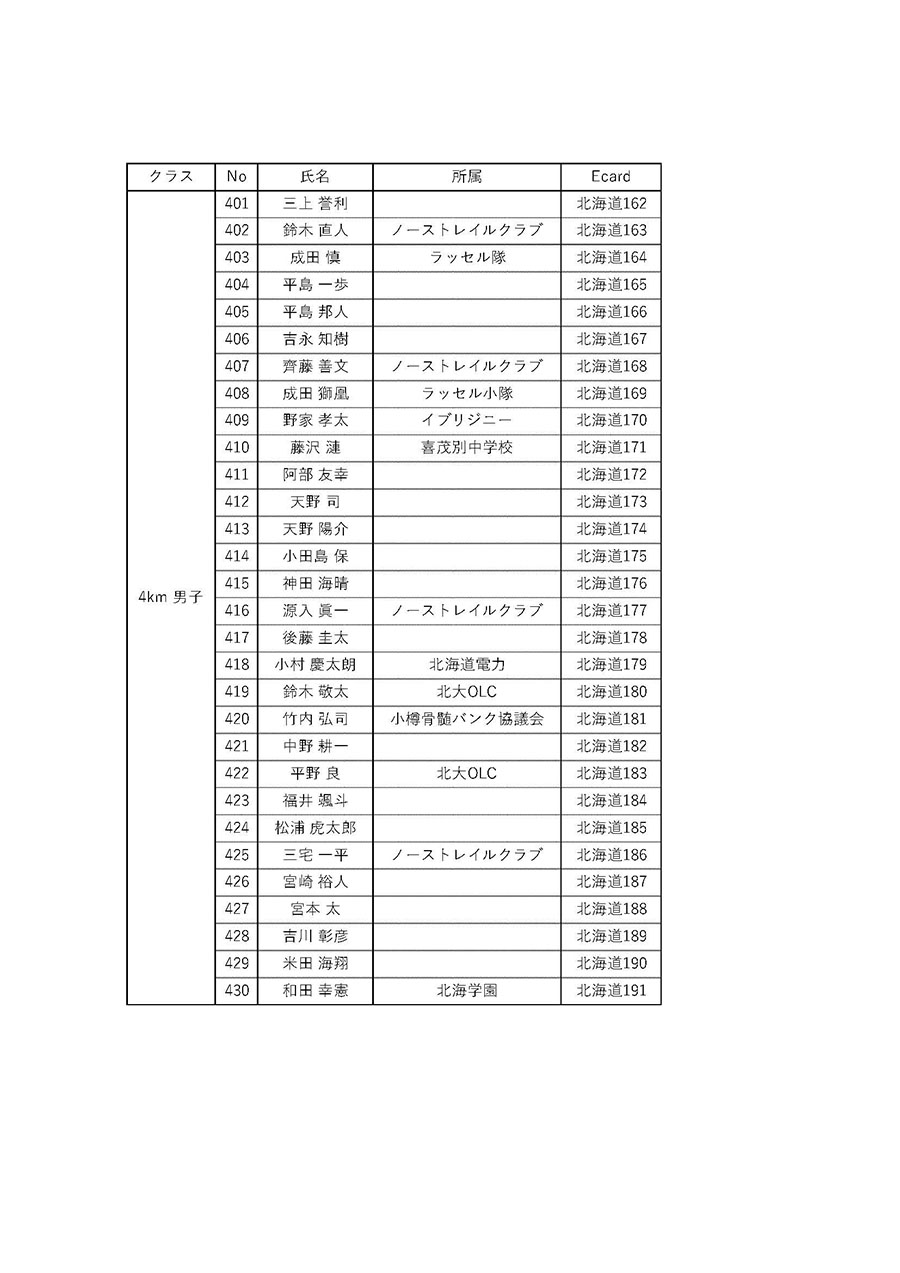 | クラス | No | 氏名 | 所属 | Ecard |
|---|---|---|---|---|
| 4km 男子 | 401 | 三上 誉利 | | 北海道162 |
| | 402 | 鈴木 直人 | ノーストレイルクラブ | 北海道163 |
| | 403 | 成田 慎 | ラッセル隊 | 北海道164 |
| | 404 | 平島 一歩 | | 北海道165 |
| | 405 | 平島 邦人 | | 北海道166 |
| | 406 | 吉永 知樹 | | 北海道167 |
| | 407 | 齊藤 善文 | ノーストレイルクラブ | 北海道168 |
| | 408 | 成田 獅凰 | ラッセル小隊 | 北海道169 |
| | 409 | 野家 孝太 | イブリジニー | 北海道170 |
| | 410 | 藤沢 漣 | 喜茂別中学校 | 北海道171 |
| | 411 | 阿部 友幸 | | 北海道172 |
| | 412 | 天野 司 | | 北海道173 |
| | 413 | 天野 陽介 | | 北海道174 |
| | 414 | 小田島 保 | | 北海道175 |
| | 415 | 神田 海晴 | | 北海道176 |
| | 416 | 源入 眞一 | ノーストレイルクラブ | 北海道177 |
| | 417 | 後藤 圭太 | | 北海道178 |
| | 418 | 小村 慶太朗 | 北海道電力 | 北海道179 |
| | 419 | 鈴木 敬太 | 北大OLC | 北海道180 |
| | 420 | 竹内 弘司 | 小樽骨髄バンク協議会 | 北海道181 |
| | 421 | 中野 耕一 | | 北海道182 |
| | 422 | 平野 良 | 北大OLC | 北海道183 |
| | 423 | 福井 颯斗 | | 北海道184 |
| | 424 | 松浦 虎太郎 | | 北海道185 |
| | 425 | 三宅 一平 | ノーストレイルクラブ | 北海道186 |
| | 426 | 宮崎 裕人 | | 北海道187 |
| | 427 | 宮本 太 | | 北海道188 |
| | 428 | 吉川 彰彦 | | 北海道189 |
| | 429 | 米田 海翔 | | 北海道190 |
| | 430 | 和田 幸憲 | 北海学園 | 北海道191 |